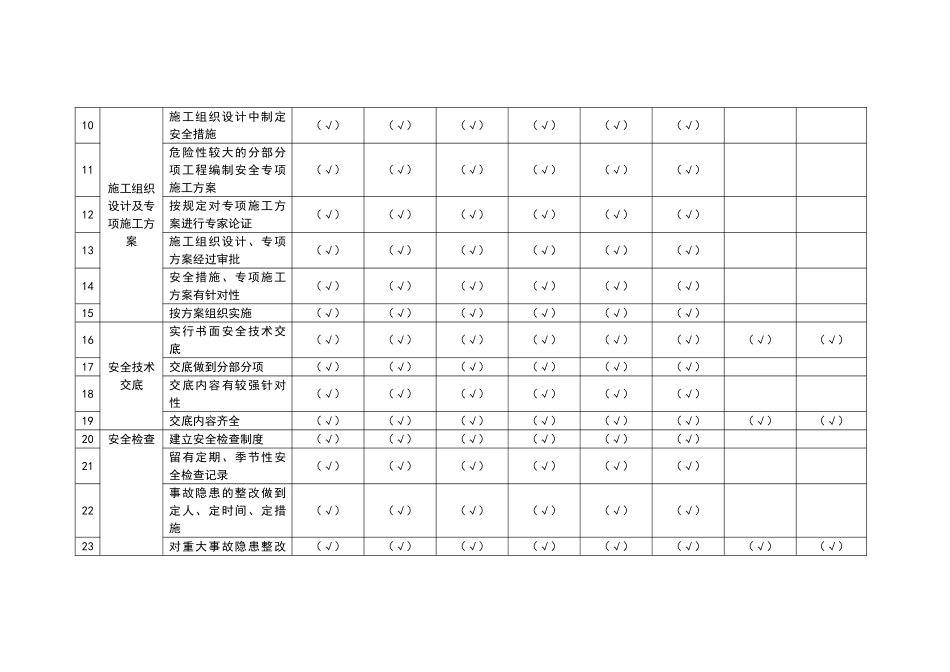 | 10 | 施工组织设计及专项施工方案 | 施工组织设计中制定安全措施 | (√) | (√) | (√) | (√) | (√) | (√) | | |
|---|---|---|---|---|---|---|---|---|---|---|
| 11 | | 危险性较大的分部分项工程编制安全专项施工方案 | (√) | (√) | (√) | (√) | (√) | (√) | | |
| 12 | | 按规定对专项施工方案进行专家论证 | (√) | (√) | (√) | (√) | (√) | (√) | | |
| 13 | | 施工组织设计、专项方案经过审批 | (√) | (√) | (√) | (√) | (√) | (√) | | |
| 14 | | 安全措施、专项施工方案有针对性 | (√) | (√) | (√) | (√) | (√) | (√) | | |
| 15 | | 按方案组织实施 | (√) | (√) | (√) | (√) | (√) | (√) | | |
| 16 | 安全技术交底 | 实行书面安全技术交底 | (√) | (√) | (√) | (√) | (√) | (√) | (√) | (√) |
| 17 | | 交底做到分部分项 | (√) | (√) | (√) | (√) | (√) | (√) | | |
| 18 | | 交底内容有较强针对性 | (√) | (√) | (√) | (√) | (√) | (√) | | |
| 19 | | 交底内容齐全 | (√) | (√) | (√) | (√) | (√) | (√) | (√) | (√) |
| 20 | 安全检查 | 建立安全检查制度 | (√) | (√) | (√) | (√) | (√) | (√) | | |
| 21 | | 留有定期、季节性安全检查记录 | (√) | (√) | (√) | (√) | (√) | (√) | | |
| 22 | | 事故隐患的整改做到定人、定时间、定措施 | (√) | (√) | (√) | (√) | (√) | (√) | | |
| 23 | | 对重大事故隐患整改 | (√) | (√) | (√) | (√) | (√) | (√) | (√) | (√) |